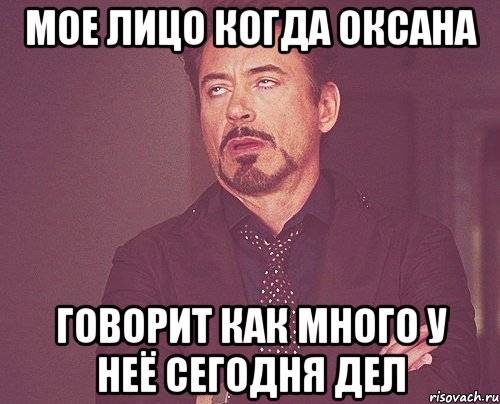 МОЕ ЛИЦО КОГДА ОКСАНА

ГОВОРИТ КАК МНОГО У НЕЁ СЕГОДНЯ ДЕЛ

risovach.ru